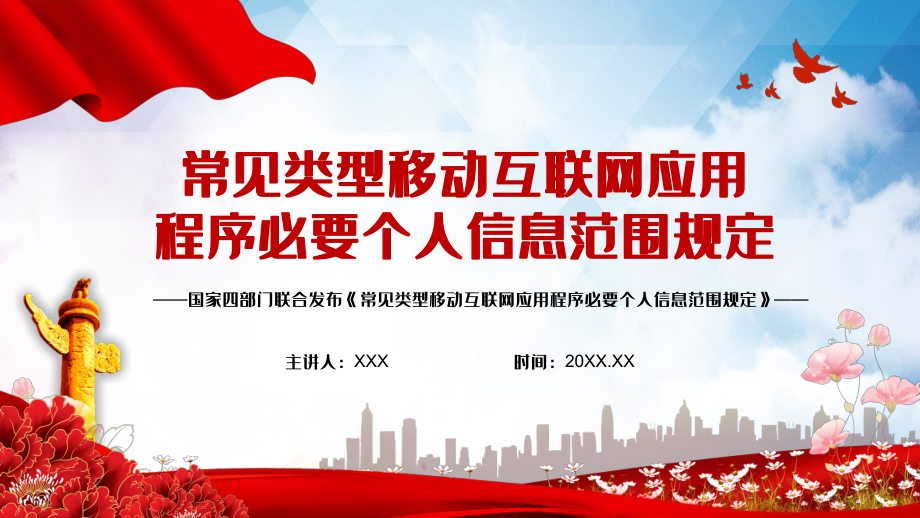 常见类型移动互联网应用程序必要个人信息范围规定

——国家四部门联合发布《常见类型移动互联网应用程序必要个人信息范围规定》——

主讲人：XXX

时间：20XX.XX